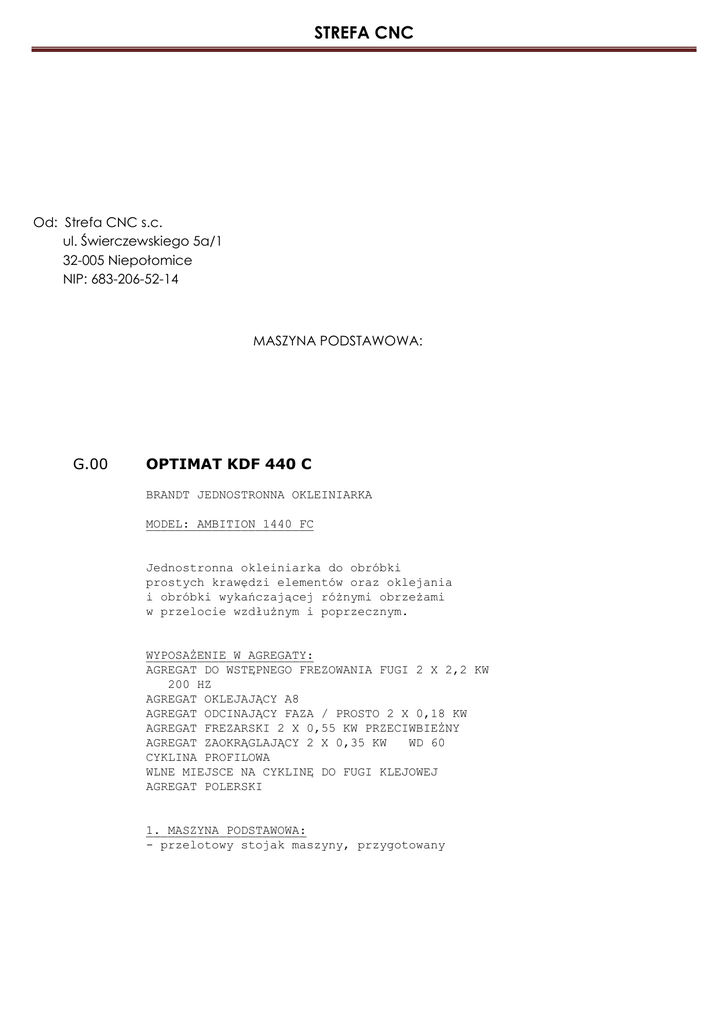 STREFA CNC

Od: Strefa CNC s.c.
ul. Świerczewskiego 5a/1
32-005 Niepołomice
NIP: 683-206-52-14

MASZYNA PODSTAWOWA:

G.00 OPTIMAT KDF 440 C

BRANDT JEDNOSTRONNA OKLEINIARKA

MODEL: AMBITION 1440 FC

Jednostronna okleiniarka do obróbki prostych krawędzi elementów oraz oklejania i obróbki wykańczającej różnymi obrzeżami w przelocie wzdłużnym i poprzecznym.

WYPOSAŻENIE W AGREGATY:
AGREGAT DO WSTĘPNEGO FREZOWANIA FUGI 2 X 2,2 KW 200 HZ
AGREGAT OKLEJAJĄCY A8
AGREGAT ODCINAJĄCY FAZA / PROSTO 2 X 0,18 KW
AGREGAT FREZARSKI 2 X 0,55 KW PRZECIWBIEŻNY
AGREGAT ZAOKRĄGLAJĄCY 2 X 0,35 KW WD 60
CYKLINA PROFILOWA
WLNE MIEJSCE NA CYKLINĘ DO FUGI KLEJOWEJ
AGREGAT POLERSKI

1. MASZYNA PODSTAWOWA:
- przelotowy stojak maszyny, przygotowany